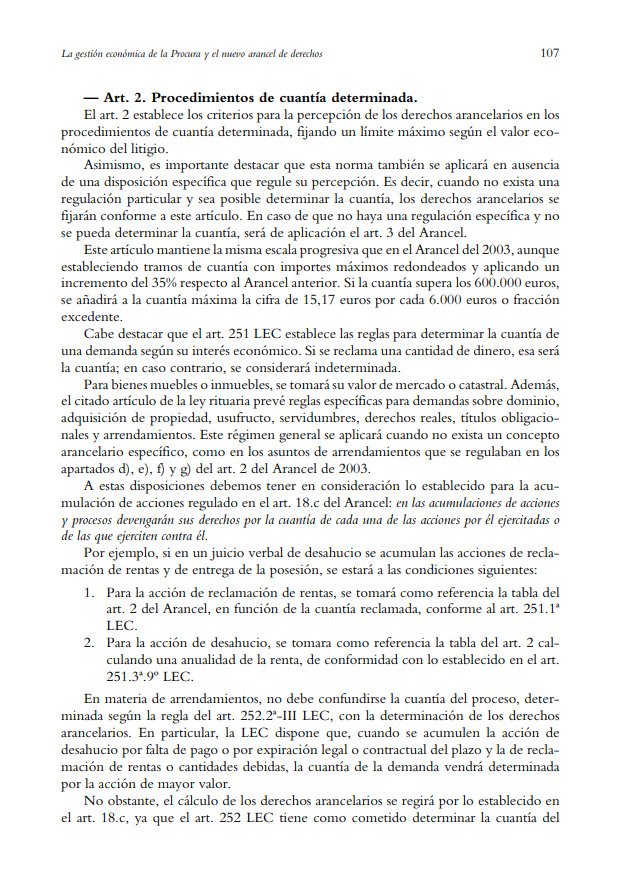 La gestión económica de la Procura y el nuevo arancel de derechos 107

— Art. 2. Procedimientos de cuantía determinada.

El art. 2 establece los criterios para la percepción de los derechos arancelarios en los procedimientos de cuantía determinada, fijando un límite máximo según el valor económico del litigio.

Asimismo, es importante destacar que esta norma también se aplicará en ausencia de una disposición específica que regule su percepción. Es decir, cuando no exista una regulación particular y sea posible determinar la cuantía, los derechos arancelarios se fijarán conforme a este artículo. En caso de que no haya una regulación específica y no se pueda determinar la cuantía, será de aplicación el art. 3 del Arancel.

Este artículo mantiene la misma escala progresiva que en el Arancel del 2003, aunque estableciendo tramos de cuantía con importes máximos redondeados y aplicando un incremento del 35% respecto al Arancel anterior. Si la cuantía supera los 600.000 euros, se añadirá a la cuantía máxima la cifra de 15,17 euros por cada 6.000 euros o fracción excedente.

Cabe destacar que el art. 251 LEC establece las reglas para determinar la cuantía de una demanda según su interés económico. Si se reclama una cantidad de dinero, esa será la cuantía; en caso contrario, se considerará indeterminada.

Para bienes muebles o inmuebles, se tomará su valor de mercado o catastral. Además, el citado artículo de la ley rituaria prevé reglas específicas para demandas sobre dominio, adquisición de propiedad, usufructo, servidumbres, derechos reales, títulos obligacionales y arrendamientos. Este régimen general se aplicará cuando no exista un concepto arancelario específico, como en los asuntos de arrendamientos que se regulaban en los apartados d), e), f) y g) del art. 2 del Arancel de 2003.

A estas disposiciones debemos tener en consideración lo establecido para la acumulación de acciones regulado en el art. 18.c del Arancel: en las acumulaciones de acciones y procesos devengarán sus derechos por la cuantía de cada una de las acciones por él ejercitadas o de las que ejerciten contra él.

Por ejemplo, si en un juicio verbal de desahucio se acumulan las acciones de reclamación de rentas y de entrega de la posesión, se estará a las condiciones siguientes:

1. Para la acción de reclamación de rentas, se tomará como referencia la tabla del art. 2 del Arancel, en función de la cuantía reclamada, conforme al art. 251.1ª LEC.
2. Para la acción de desahucio, se tomara como referencia la tabla del art. 2 calculando una anualidad de la renta, de conformidad con lo establecido en el art. 251.3ª.9º LEC.

En materia de arrendamientos, no debe confundirse la cuantía del proceso, determinada según la regla del art. 252.2ª-III LEC, con la determinación de los derechos arancelarios. En particular, la LEC dispone que, cuando se acumulen la acción de desahucio por falta de pago o por expiración legal o contractual del plazo y la de reclamación de rentas o cantidades debidas, la cuantía de la demanda vendrá determinada por la acción de mayor valor.

No obstante, el cálculo de los derechos arancelarios se regirá por lo establecido en el art. 18.c, ya que el art. 252 LEC tiene como cometido determinar la cuantía del